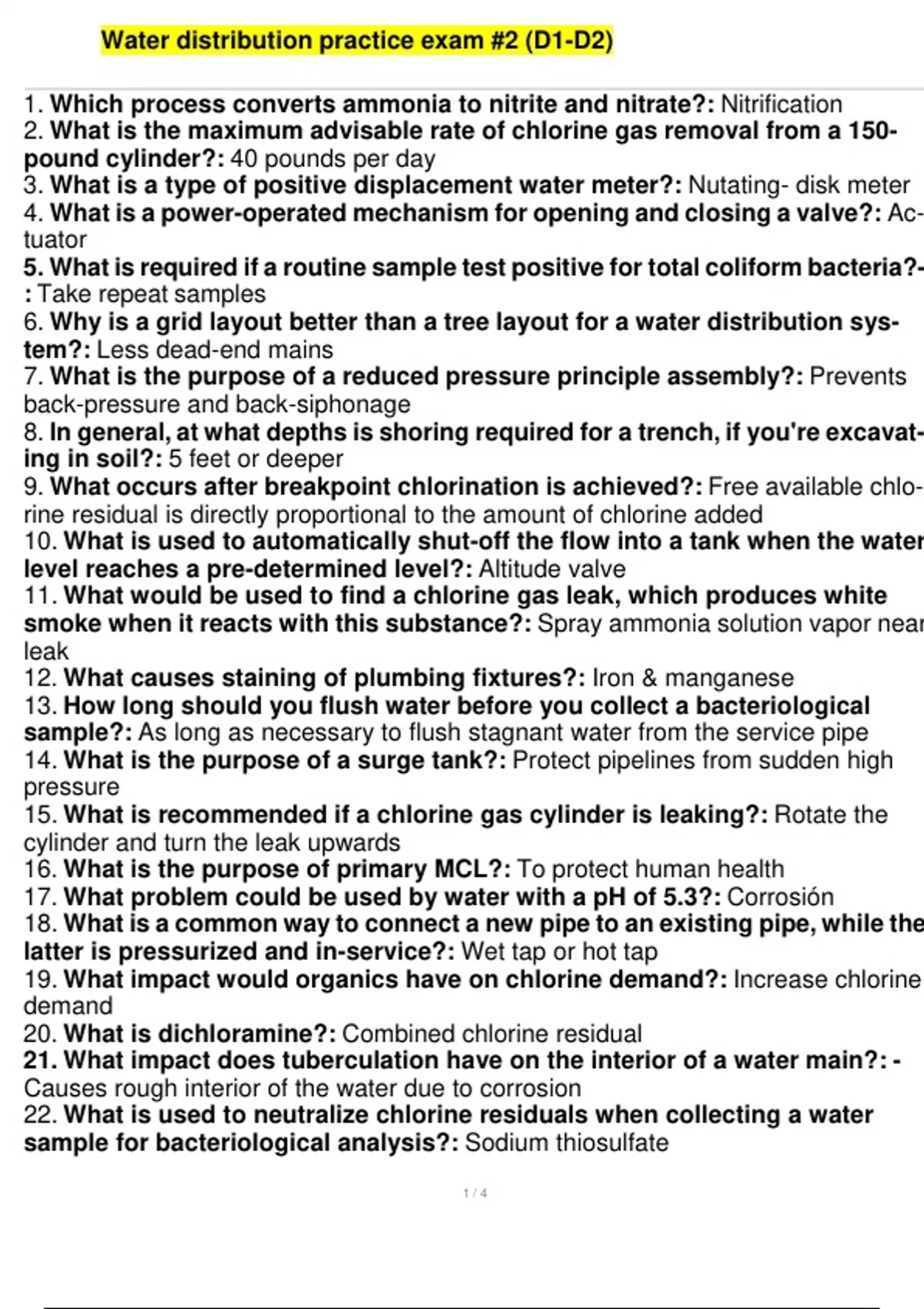 Water distribution practice exam #2 (D1-D2)

1. Which process converts ammonia to nitrite and nitrate?: Nitrification
2. What is the maximum advisable rate of chlorine gas removal from a 150-pound cylinder?: 40 pounds per day
3. What is a type of positive displacement water meter?: Nutating- disk meter
4. What is a power-operated mechanism for opening and closing a valve?: Actuator
5. What is required if a routine sample test positive for total coliform bacteria?-: Take repeat samples
6. Why is a grid layout better than a tree layout for a water distribution system?: Less dead-end mains
7. What is the purpose of a reduced pressure principle assembly?: Prevents back-pressure and back-siphonage
8. In general, at what depths is shoring required for a trench, if you're excavating in soil?: 5 feet or deeper
9. What occurs after breakpoint chlorination is achieved?: Free available chlorine residual is directly proportional to the amount of chlorine added
10. What is used to automatically shut-off the flow into a tank when the water level reaches a pre-determined level?: Altitude valve
11. What would be used to find a chlorine gas leak, which produces white smoke when it reacts with this substance?: Spray ammonia solution vapor near leak
12. What causes staining of plumbing fixtures?: Iron & manganese
13. How long should you flush water before you collect a bacteriological sample?: As long as necessary to flush stagnant water from the service pipe
14. What is the purpose of a surge tank?: Protect pipelines from sudden high pressure
15. What is recommended if a chlorine gas cylinder is leaking?: Rotate the cylinder and turn the leak upwards
16. What is the purpose of primary MCL?: To protect human health
17. What problem could be used by water with a pH of 5.3?: Corrosión
18. What is a common way to connect a new pipe to an existing pipe, while the latter is pressurized and in-service?: Wet tap or hot tap
19. What impact would organics have on chlorine demand?: Increase chlorine demand
20. What is dichloramine?: Combined chlorine residual
21. What impact does tuberculation have on the interior of a water main?: - Causes rough interior of the water due to corrosion
22. What is used to neutralize chlorine residuals when collecting a water sample for bacteriological analysis?: Sodium thiosulfate

1 / 4